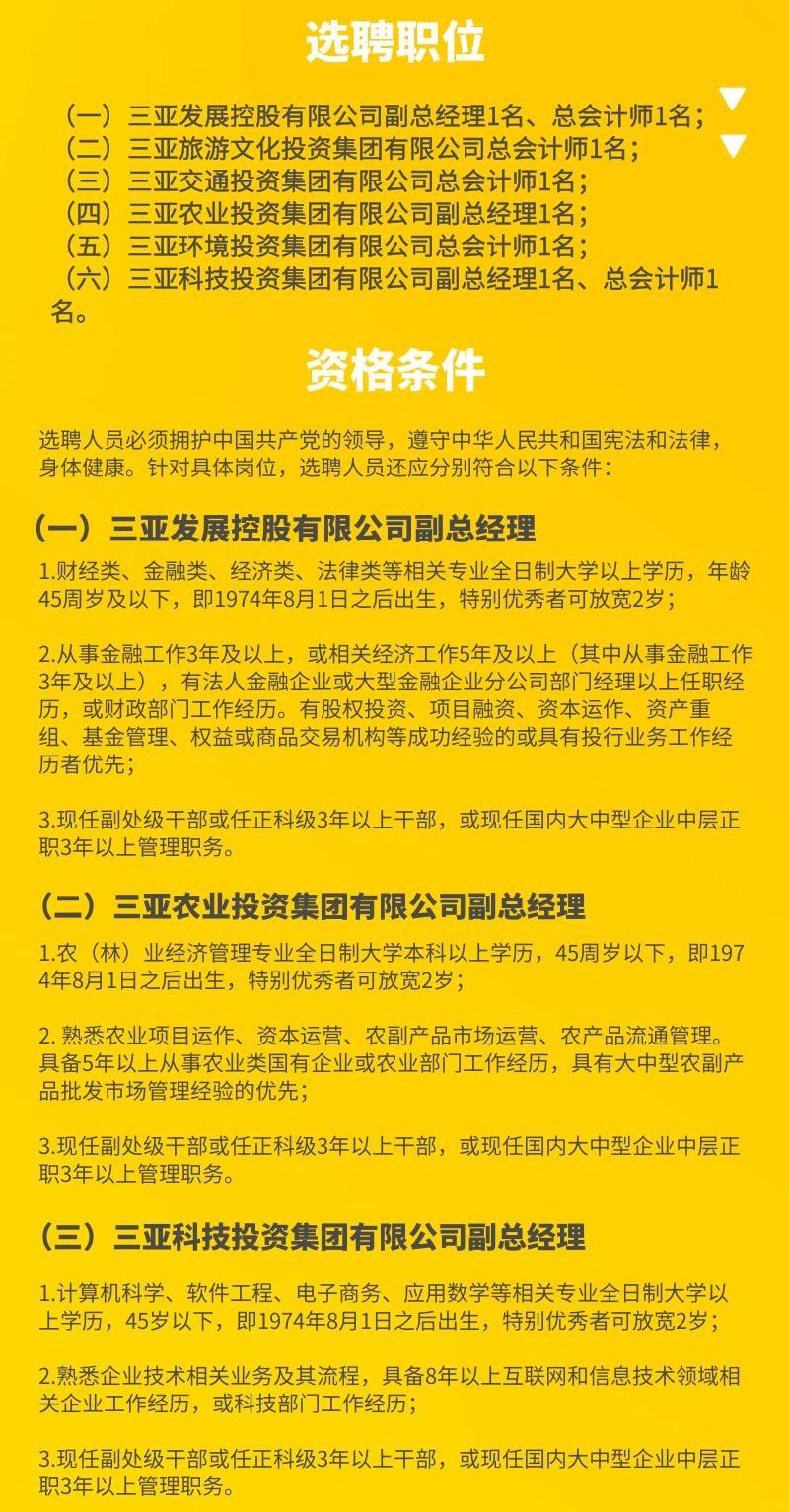 选聘职位

（一）三亚发展控股有限公司副总经理1名、总会计师1名；
（二）三亚旅游文化投资集团有限公司总会计师1名；
（三）三亚交通投资集团有限公司总会计师1名；
（四）三亚农业投资集团有限公司副总经理1名；
（五）三亚环境投资集团有限公司总会计师1名；
（六）三亚科技投资集团有限公司副总经理1名、总会计师1名。

资格条件

选聘人员必须拥护中国共产党的领导，遵守中华人民共和国宪法和法律，身体健康。针对具体岗位，选聘人员还应分别符合以下条件：

（一）三亚发展控股有限公司副总经理

1.财经类、金融类、经济类、法律类等相关专业全日制大学以上学历，年龄45周岁及以下，即1974年8月1日之后出生，特别优秀者可放宽2岁；

2.从事金融工作3年及以上，或相关经济工作5年及以上（其中从事金融工作3年及以上），有法人金融企业或大型金融企业分公司部门经理以上任职经历，或财政部门工作经历。有股权投资、项目融资、资本运作、资产重组、基金管理、权益或商品交易机构等成功经验的或具有投行业务工作经历者优先；

3.现任副处级干部或任正科级3年以上干部，或现任国内大中型企业中层正职3年以上管理职务。

（二）三亚农业投资集团有限公司副总经理

1.农（林）业经济管理专业全日制大学本科以上学历，45周岁以下，即1974年8月1日之后出生，特别优秀者可放宽2岁；

2. 熟悉农业项目运作、资本运营、农副产品市场运营、农产品流通管理。具备5年以上从事农业类国有企业或农业部门工作经历，具有大中型农副产品批发市场管理经验的优先；

3.现任副处级干部或任正科级3年以上干部，或现任国内大中型企业中层正职3年以上管理职务。

（三）三亚科技投资集团有限公司副总经理

1.计算机科学、软件工程、电子商务、应用数学等相关专业全日制大学以上学历，45岁以下，即1974年8月1日之后出生，特别优秀者可放宽2岁；

2.熟悉企业技术相关业务及其流程，具备8年以上互联网和信息技术领域相关企业工作经历，或科技部门工作经历；

3.现任副处级干部或任正科级3年以上干部，或现任国内大中型企业中层正职3年以上管理职务。